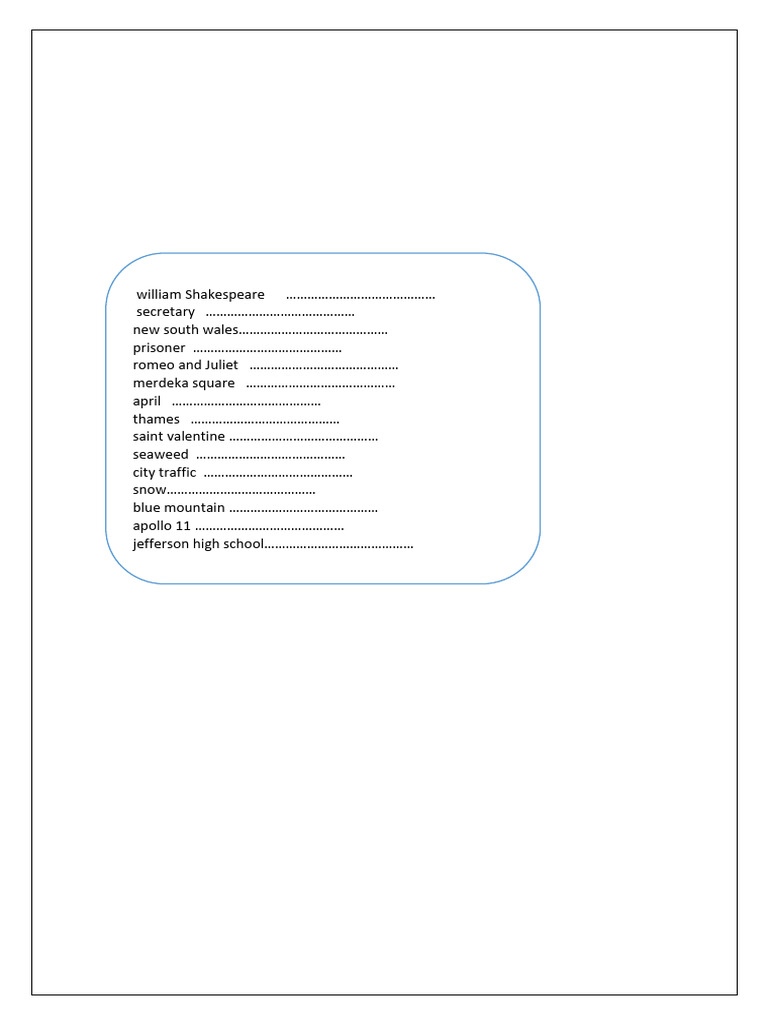 william Shakespeare ……………………………………
secretary ……………………………………
new south wales……………………………………
prisoner ……………………………………
romeo and Juliet ……………………………………
merdeka square ……………………………………
april ……………………………………
thames ……………………………………
saint valentine ……………………………………
seaweed ……………………………………
city traffic ……………………………………
snow……………………………………
blue mountain ……………………………………
apollo 11 ……………………………………
jefferson high school……………………………………